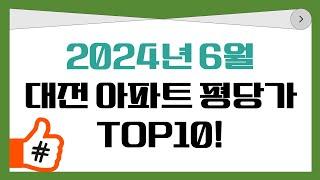 >

2024년 6월
대전 아파트 평당가
TOP10!

#